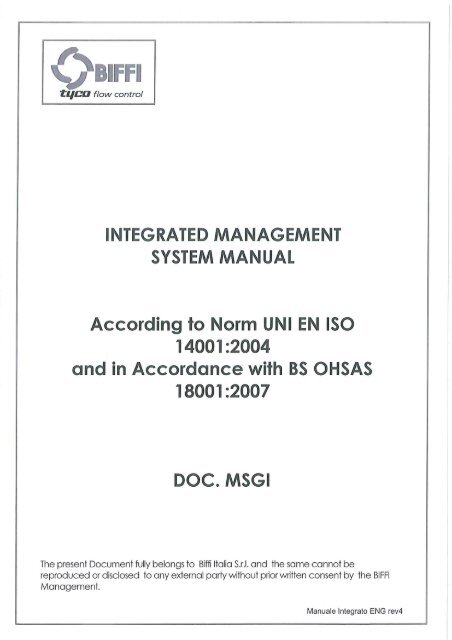 BIFFI
tyco flow control

INTEGRATED MANAGEMENT SYSTEM MANUAL

According to Norm UNI EN ISO 14001:2004 and in Accordance with BS OHSAS 18001:2007

DOC. MSGI

The present Document fully belongs to Biffi Italia S.r.l. and the same cannot be reproduced or disclosed to any external party without prior written consent by the BIFFI Management.

Manuale Integrato ENG rev4